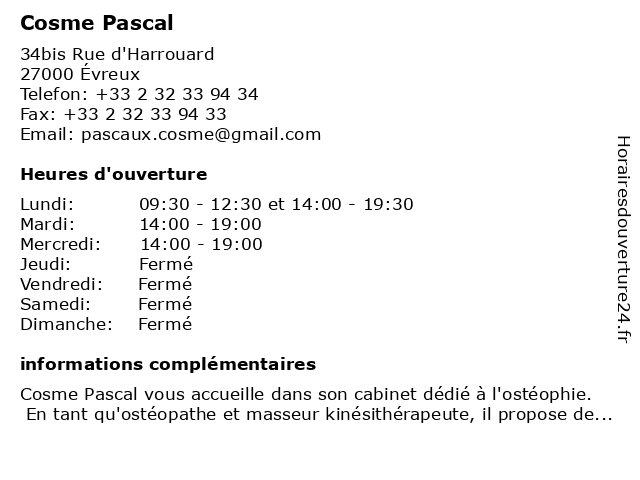 Cosme Pascal

34bis Rue d'Harrouard
27000 Évreux
Telefon: +33 2 32 33 94 34
Fax: +33 2 32 33 94 33
Email: pascaux.cosme@gmail.com

Heures d'ouverture

| | |
|---|---|
| Lundi: | 09:30 - 12:30 et 14:00 - 19:30 |
| Mardi: | 14:00 - 19:00 |
| Mercredi: | 14:00 - 19:00 |
| Jeudi: | Fermé |
| Vendredi: | Fermé |
| Samedi: | Fermé |
| Dimanche: | Fermé |

informations complémentaires

Cosme Pascal vous accueille dans son cabinet dédié à l'ostéophie.
En tant qu'ostéopathe et masseur kinésithérapeute, il propose de...

Horairesdouverture24.fr